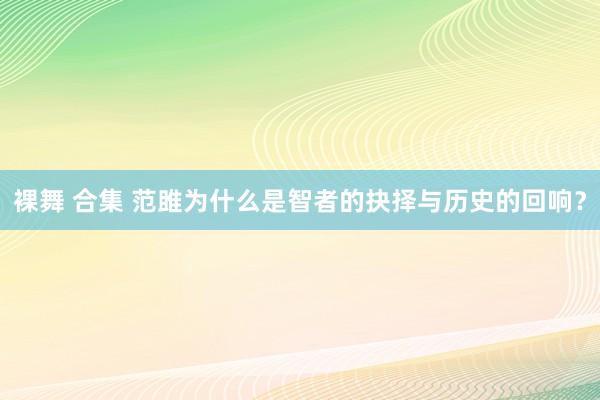 裸舞 合集 范雎为什么是智者的抉择与历史的回响？